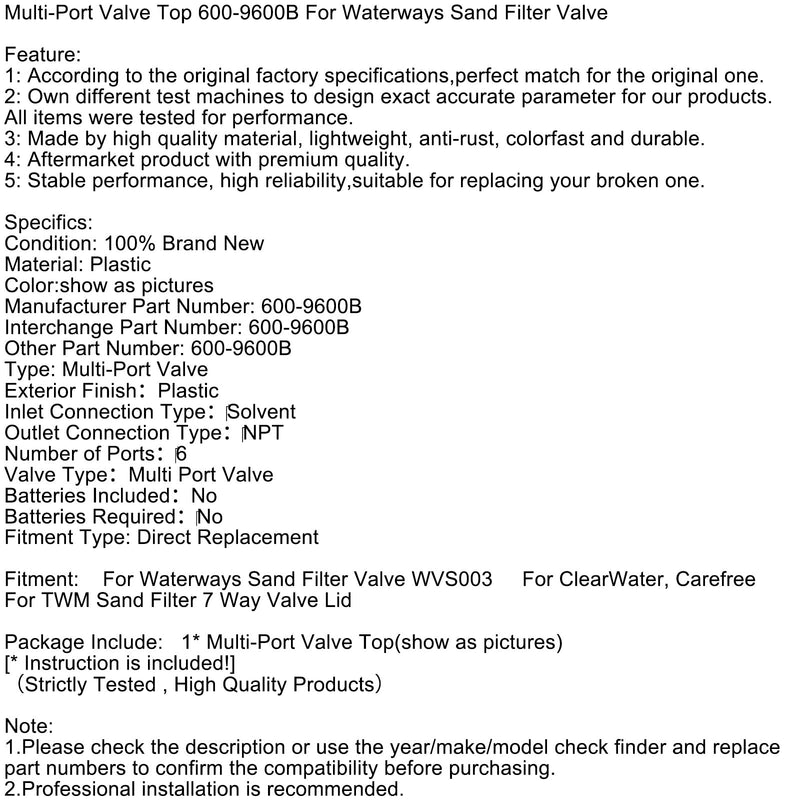 Multi-Port Valve Top 600-9600B For Waterways Sand Filter Valve

Feature:
1: According to the original factory specifications,perfect match for the original one.
2: Own different test machines to design exact accurate parameter for our products. All items were tested for performance.
3: Made by high quality material, lightweight, anti-rust, colorfast and durable.
4: Aftermarket product with premium quality.
5: Stable performance, high reliability,suitable for replacing your broken one.

Specifics:
Condition: 100% Brand New
Material: Plastic
Color:show as pictures
Manufacturer Part Number: 600-9600B
Interchange Part Number: 600-9600B
Other Part Number: 600-9600B
Type: Multi-Port Valve
Exterior Finish: Plastic
Inlet Connection Type: Solvent
Outlet Connection Type: NPT
Number of Ports: 6
Valve Type: Multi Port Valve
Batteries Included: No
Batteries Required: No
Fitment Type: Direct Replacement

Fitment: For Waterways Sand Filter Valve WVS003 For ClearWater, Carefree For TWM Sand Filter 7 Way Valve Lid

Package Include: 1* Multi-Port Valve Top(show as pictures)
[* Instruction is included!]
(Strictly Tested , High Quality Products)

Note:
1.Please check the description or use the year/make/model check finder and replace part numbers to confirm the compatibility before purchasing.
2.Professional installation is recommended.